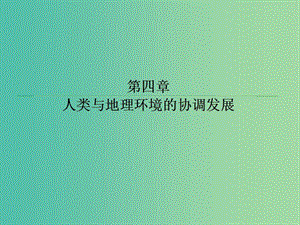 第四章
人类与地理环境的协调发展